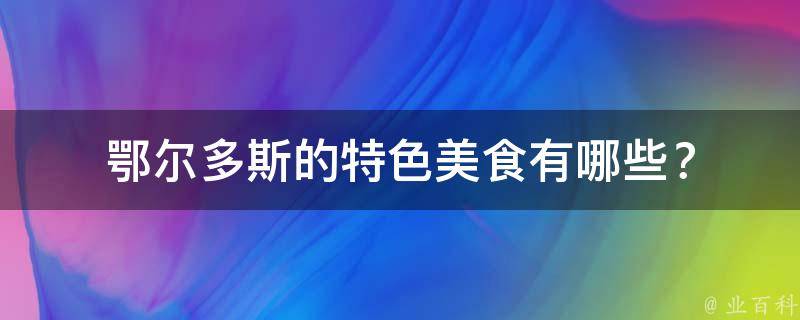 鄂尔多斯的特色美食有哪些？

@ 业百科